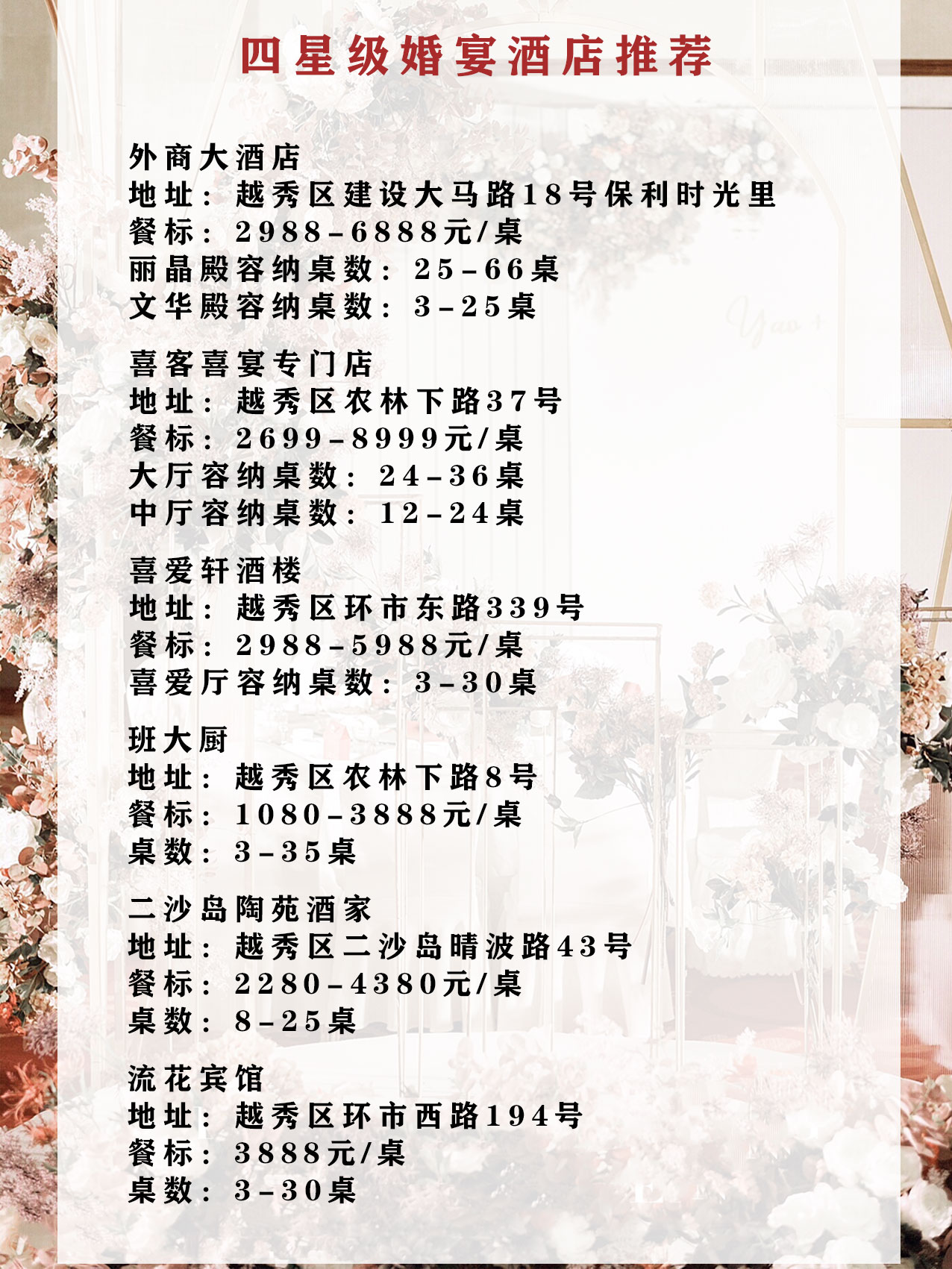 四星级婚宴酒店推荐

外商大酒店
地址：越秀区建设大马路18号保利时光里
餐标：2988-6888元/桌
丽晶殿容纳桌数：25-66桌
文华殿容纳桌数：3-25桌

喜客喜宴专门店
地址：越秀区农林下路37号
餐标：2699-8999元/桌
大厅容纳桌数：24-36桌
中厅容纳桌数：12-24桌

喜爱轩酒楼
地址：越秀区环市东路339号
餐标：2988-5988元/桌
喜爱厅容纳桌数：3-30桌

班大厨
地址：越秀区农林下路8号
餐标：1080-3888元/桌
桌数：3-35桌

二沙岛陶苑酒家
地址：越秀区二沙岛晴波路43号
餐标：2280-4380元/桌
桌数：8-25桌

流花宾馆
地址：越秀区环市西路194号
餐标：3888元/桌
桌数：3-30桌